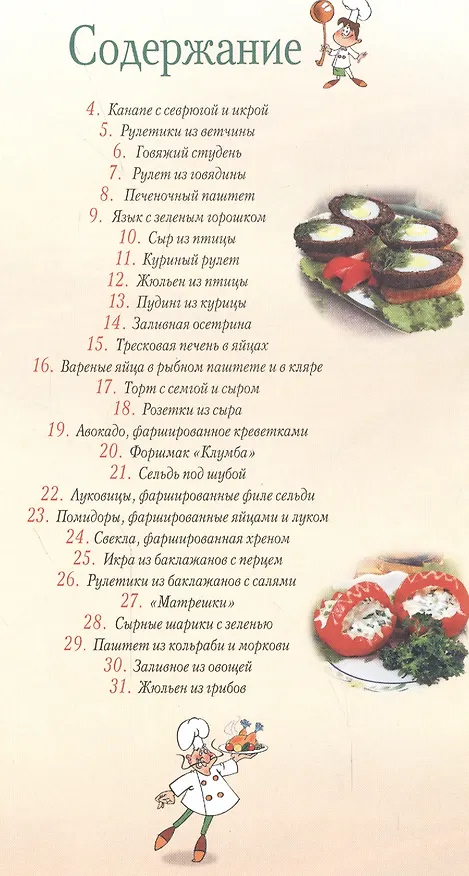 Содержание

4. Канапе с севрюгой и икрой
5. Рулетики из ветчины
6. Говяжий студень
7. Рулет из говядины
8. Печеночный паштет
9. Язык с зеленым горошком
10. Сыр из птицы
11. Куриный рулет
12. Жюльен из птицы
13. Пудинг из курицы
14. Заливная осетрина
15. Тресковая печень в яйцах
16. Вареные яйца в рыбном паштете и в кляре
17. Торт с семгой и сыром
18. Розетки из сыра
19. Авокадо, фаршированное креветками
20. Форшмак «Клумба»
21. Сельдь под шубой
22. Луковицы, фаршированные филе сельди
23. Помидоры, фаршированные яйцами и луком
24. Свекла, фаршированная хреном
25. Икра из баклажанов с перцем
26. Рулетики из баклажанов с салями
27. «Матрешки»
28. Сырные шарики с зеленью
29. Паштет из кольраби и моркови
30. Заливное из овощей
31. Жюльен из грибов